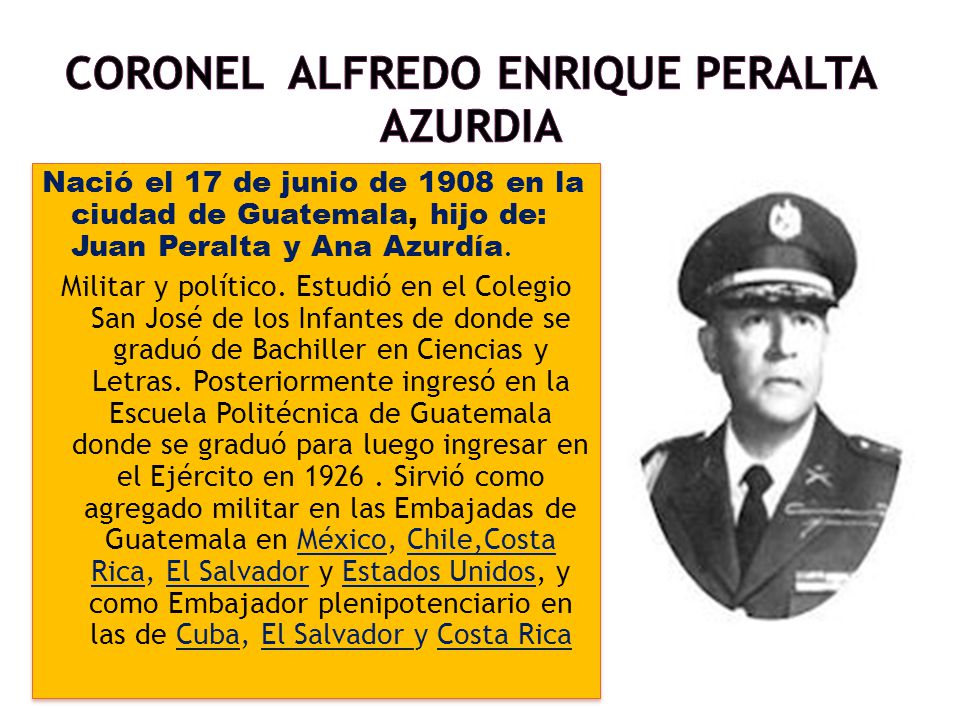 CORONEL ALFREDO ENRIQUE PERALTA AZURDIA

Nació el 17 de junio de 1908 en la ciudad de Guatemala, hijo de: Juan Peralta y Ana Azurdía.

Militar y político. Estudió en el Colegio San José de los Infantes de donde se graduó de Bachiller en Ciencias y Letras. Posteriormente ingresó en la Escuela Politécnica de Guatemala donde se graduó para luego ingresar en el Ejército en 1926 . Sirvió como agregado militar en las Embajadas de Guatemala en México, Chile,Costa Rica, El Salvador y Estados Unidos, y como Embajador plenipotenciario en las de Cuba, El Salvador y Costa Rica